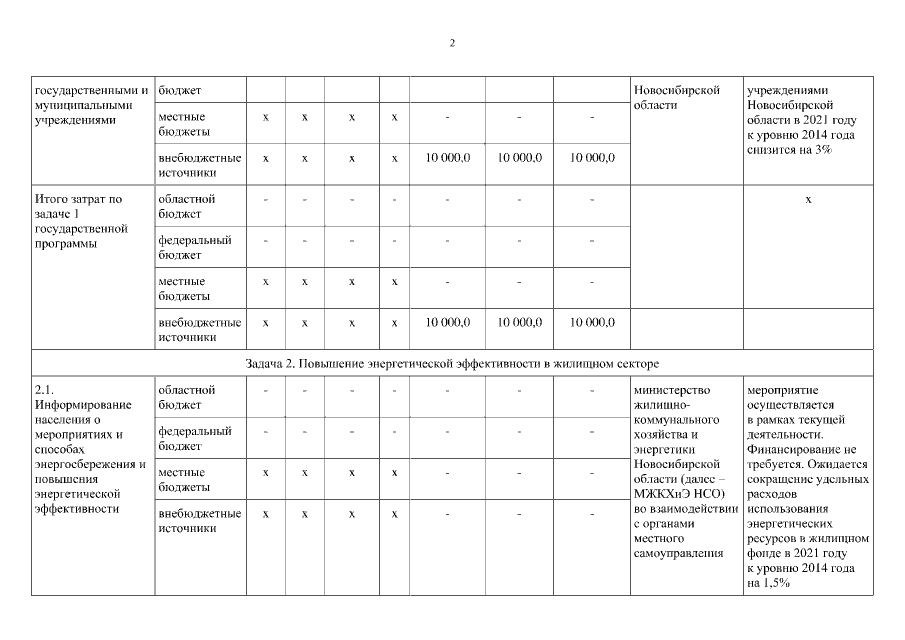 2

| государственными и муниципальными учреждениями | бюджет | | | | | | | | Новосибирской области | учреждениями Новосибирской области в 2021 году к уровню 2014 года снизится на 3% |
|---|---|---|---|---|---|---|---|---|---|---|
| | местные бюджеты | х | х | х | х | - | - | - | | |
| | внебюджетные источники | х | х | х | х | 10 000,0 | 10 000,0 | 10 000,0 | | |
| Итого затрат по задаче 1 государственной программы | областной бюджет | - | - | - | - | - | - | - | | х |
| | федеральный бюджет | - | - | - | - | - | - | - | | |
| | местные бюджеты | х | х | х | х | - | - | - | | |
| | внебюджетные источники | х | х | х | х | 10 000,0 | 10 000,0 | 10 000,0 | | |
| Задача 2. Повышение энергетической эффективности в жилищном секторе | | | | | | | | | | |
| 2.1. Информирование населения о мероприятиях и способах энергосбережения и повышения энергетической эффективности | областной бюджет | - | - | - | - | - | - | - | министерство жилищно-коммунального хозяйства и энергетики Новосибирской области (далее – МЖКХиЭ НСО) во взаимодействии с органами местного самоуправления | мероприятие осуществляется в рамках текущей деятельности. Финансирование не требуется. Ожидается сокращение удельных расходов использования энергетических ресурсов в жилищном фонде в 2021 году к уровню 2014 года на 1,5% |
| | федеральный бюджет | - | - | - | - | - | - | - | | |
| | местные бюджеты | х | х | х | х | - | - | - | | |
| | внебюджетные источники | х | х | х | х | - | - | - | | |